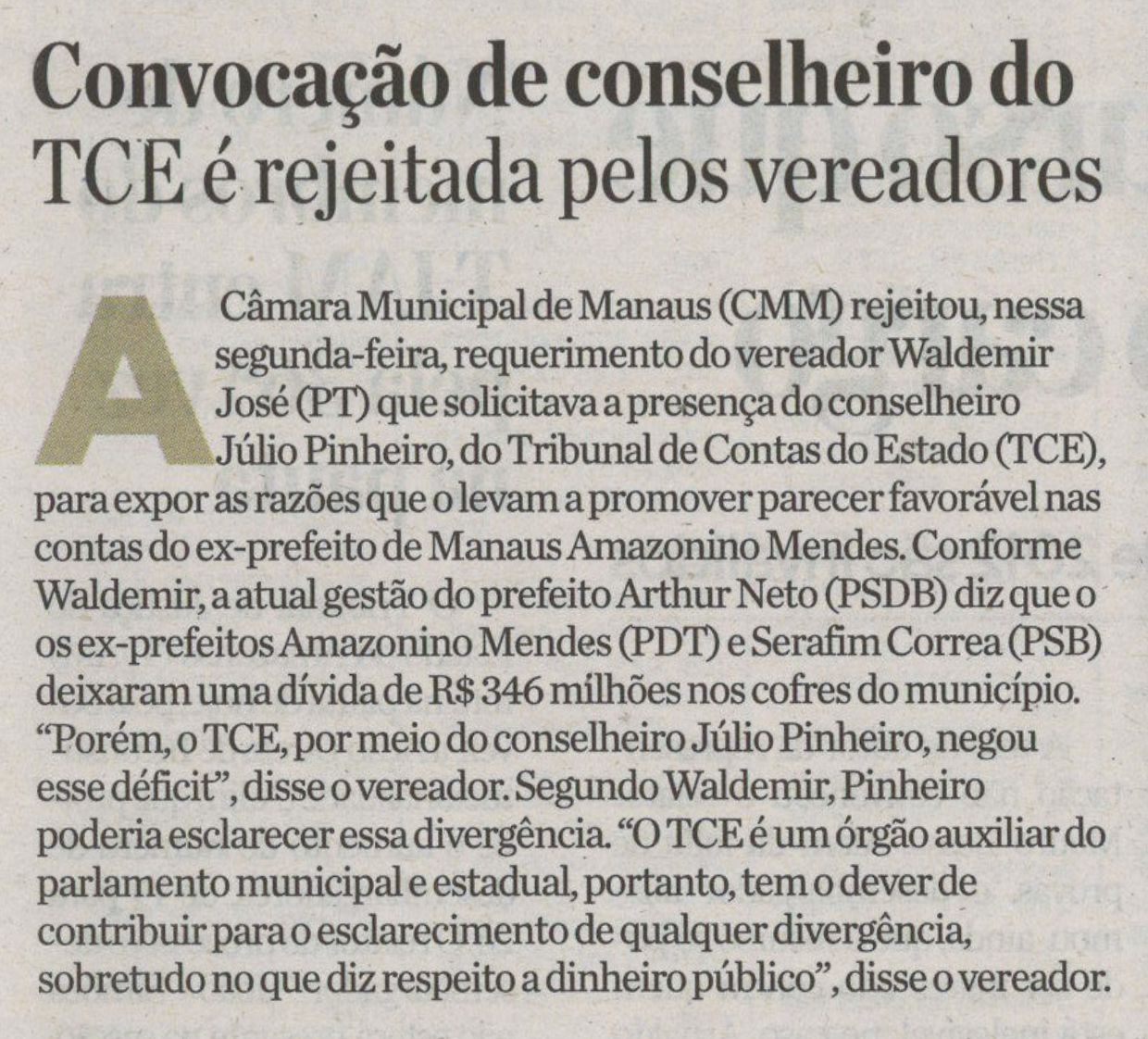 Convocação de conselheiro do TCE é rejeitada pelos vereadores

A Câmara Municipal de Manaus (CMM) rejeitou, nessa segunda-feira, requerimento do vereador Waldemir José (PT) que solicitava a presença do conselheiro Júlio Pinheiro, do Tribunal de Contas do Estado (TCE), para expor as razões que o levam a promover parecer favorável nas contas do ex-prefeito de Manaus Amazonino Mendes. Conforme Waldemir, a atual gestão do prefeito Arthur Neto (PSDB) diz que o os ex-prefeitos Amazonino Mendes (PDT) e Serafim Correa (PSB) deixaram uma dívida de R$ 346 milhões nos cofres do município. "Porém, o TCE, por meio do conselheiro Júlio Pinheiro, negou esse déficit", disse o vereador. Segundo Waldemir, Pinheiro poderia esclarecer essa divergência. "O TCE é um órgão auxiliar do parlamento municipal e estadual, portanto, tem o dever de contribuir para o esclarecimento de qualquer divergência, sobretudo no que diz respeito a dinheiro público", disse o vereador.